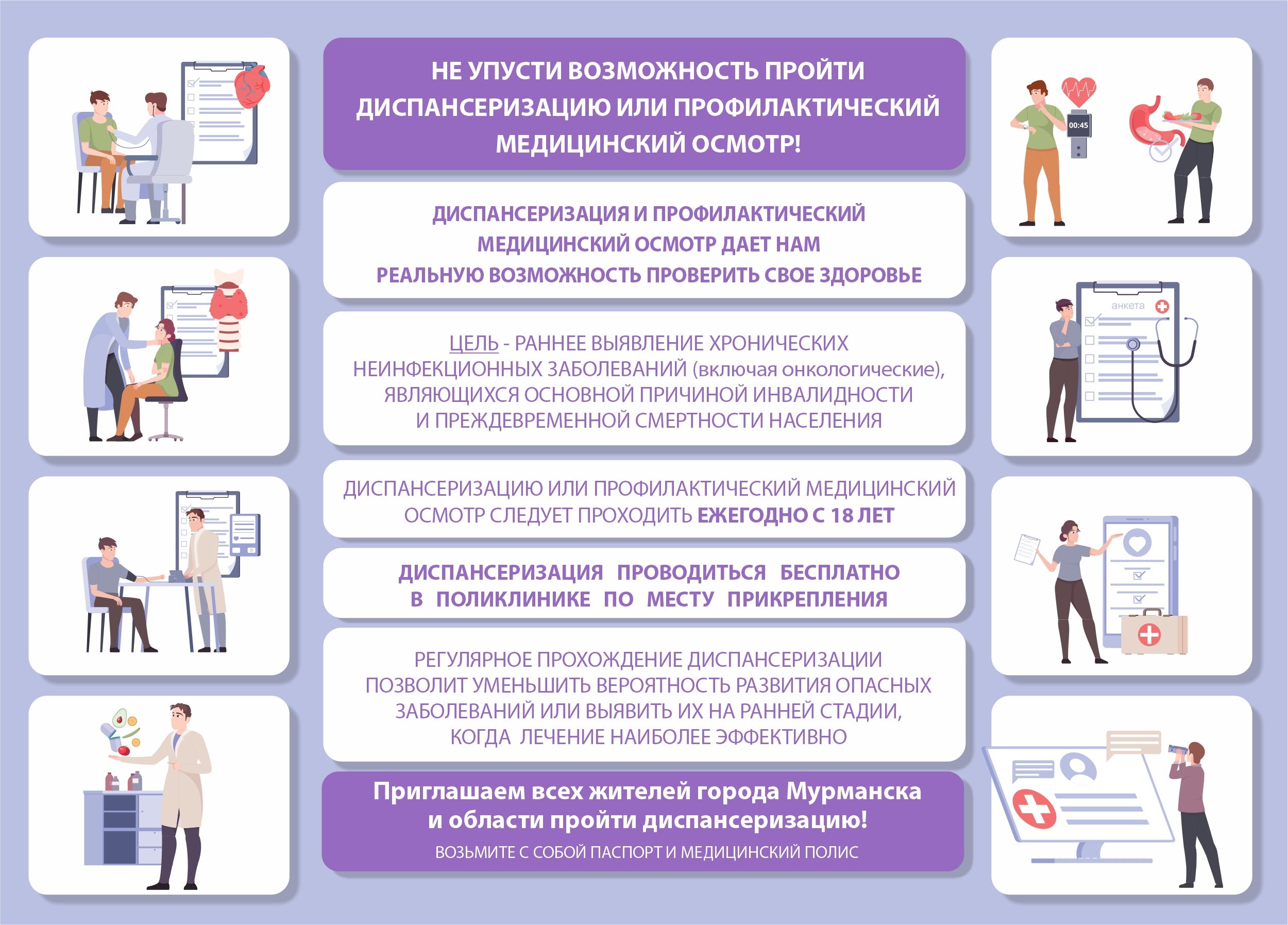 НЕ УПУСТИ ВОЗМОЖНОСТЬ ПРОЙТИ ДИСПАНСЕРИЗАЦИЮ ИЛИ ПРОФИЛАКТИЧЕСКИЙ МЕДИЦИНСКИЙ ОСМОТР!

ДИСПАНСЕРИЗАЦИЯ И ПРОФИЛАКТИЧЕСКИЙ МЕДИЦИНСКИЙ ОСМОТР ДАЕТ НАМ РЕАЛЬНУЮ ВОЗМОЖНОСТЬ ПРОВЕРИТЬ СВОЕ ЗДОРОВЬЕ

ЦЕЛЬ - РАННЕЕ ВЫЯВЛЕНИЕ ХРОНИЧЕСКИХ НЕИНФЕКЦИОННЫХ ЗАБОЛЕВАНИЙ (включая онкологические), ЯВЛЯЮЩИХСЯ ОСНОВНОЙ ПРИЧИНОЙ ИНВАЛИДНОСТИ И ПРЕЖДЕВРЕМЕННОЙ СМЕРТНОСТИ НАСЕЛЕНИЯ

ДИСПАНСЕРИЗАЦИЮ ИЛИ ПРОФИЛАКТИЧЕСКИЙ МЕДИЦИНСКИЙ ОСМОТР СЛЕДУЕТ ПРОХОДИТЬ ЕЖЕГОДНО С 18 ЛЕТ

ДИСПАНСЕРИЗАЦИЯ ПРОВОДИТЬСЯ БЕСПЛАТНО В ПОЛИКЛИНИКЕ ПО МЕСТУ ПРИКРЕПЛЕНИЯ

РЕГУЛЯРНОЕ ПРОХОЖДЕНИЕ ДИСПАНСЕРИЗАЦИИ ПОЗВОЛИТ УМЕНЬШИТЬ ВЕРОЯТНОСТЬ РАЗВИТИЯ ОПАСНЫХ ЗАБОЛЕВАНИЙ ИЛИ ВЫЯВИТЬ ИХ НА РАННЕЙ СТАДИИ, КОГДА ЛЕЧЕНИЕ НАИБОЛЕЕ ЭФФЕКТИВНО

Приглашаем всех жителей города Мурманска и области пройти диспансеризацию!
ВОЗЬМИТЕ С СОБОЙ ПАСПОРТ И МЕДИЦИНСКИЙ ПОЛИС

00:45

анкета